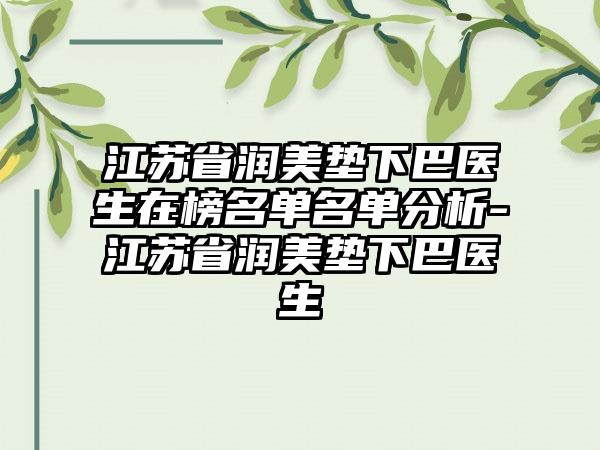 江苏省润美垫下巴医生在榜名单名单分析-江苏省润美垫下巴医生